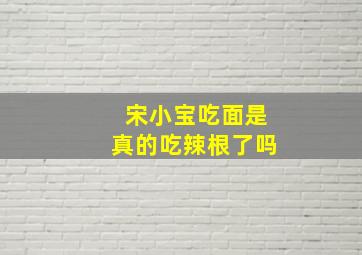 宋小宝吃面是
真的吃辣根了吗